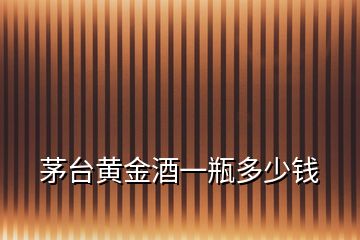 茅台黄金酒一瓶多少钱